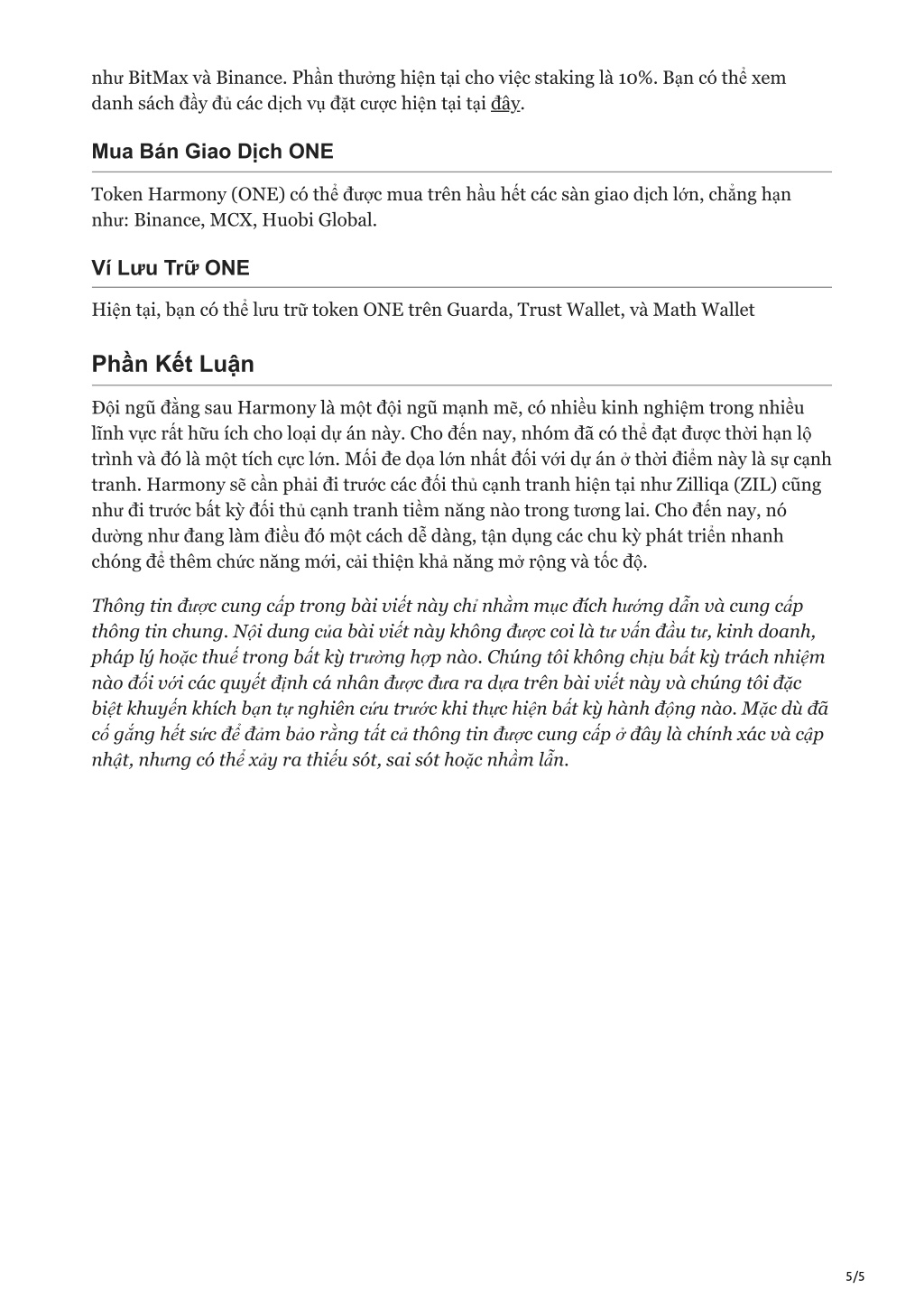 như BitMax và Binance. Phần thưởng hiện tại cho việc staking là 10%. Bạn có thể xem danh sách đầy đủ các dịch vụ đặt cược hiện tại tại đây.

Mua Bán Giao Dịch ONE

Token Harmony (ONE) có thể được mua trên hầu hết các sàn giao dịch lớn, chẳng hạn như: Binance, MCX, Huobi Global.

Ví Lưu Trữ ONE

Hiện tại, bạn có thể lưu trữ token ONE trên Guarda, Trust Wallet, và Math Wallet

Phần Kết Luận

Đội ngũ đằng sau Harmony là một đội ngũ mạnh mẽ, có nhiều kinh nghiệm trong nhiều lĩnh vực rất hữu ích cho loại dự án này. Cho đến nay, nhóm đã có thể đạt được thời hạn lộ trình và đó là một tích cực lớn. Mối đe dọa lớn nhất đối với dự án ở thời điểm này là sự cạnh tranh. Harmony sẽ cần phải đi trước các đối thủ cạnh tranh hiện tại như Zilliqa (ZIL) cũng như đi trước bất kỳ đối thủ cạnh tranh tiềm năng nào trong tương lai. Cho đến nay, nó dường như đang làm điều đó một cách dễ dàng, tận dụng các chu kỳ phát triển nhanh chóng để thêm chức năng mới, cải thiện khả năng mở rộng và tốc độ.

Thông tin được cung cấp trong bài viết này chỉ nhằm mục đích hướng dẫn và cung cấp thông tin chung. Nội dung của bài viết này không được coi là tư vấn đầu tư, kinh doanh, pháp lý hoặc thuế trong bất kỳ trường hợp nào. Chúng tôi không chịu bất kỳ trách nhiệm nào đối với các quyết định cá nhân được đưa ra dựa trên bài viết này và chúng tôi đặc biệt khuyến khích bạn tự nghiên cứu trước khi thực hiện bất kỳ hành động nào. Mặc dù đã cố gắng hết sức để đảm bảo rằng tất cả thông tin được cung cấp ở đây là chính xác và cập nhật, nhưng có thể xảy ra thiếu sót, sai sót hoặc nhầm lẫn.

5/5